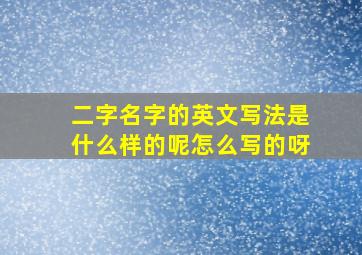 二字名字的英文写法是什么样的呢怎么写的呀